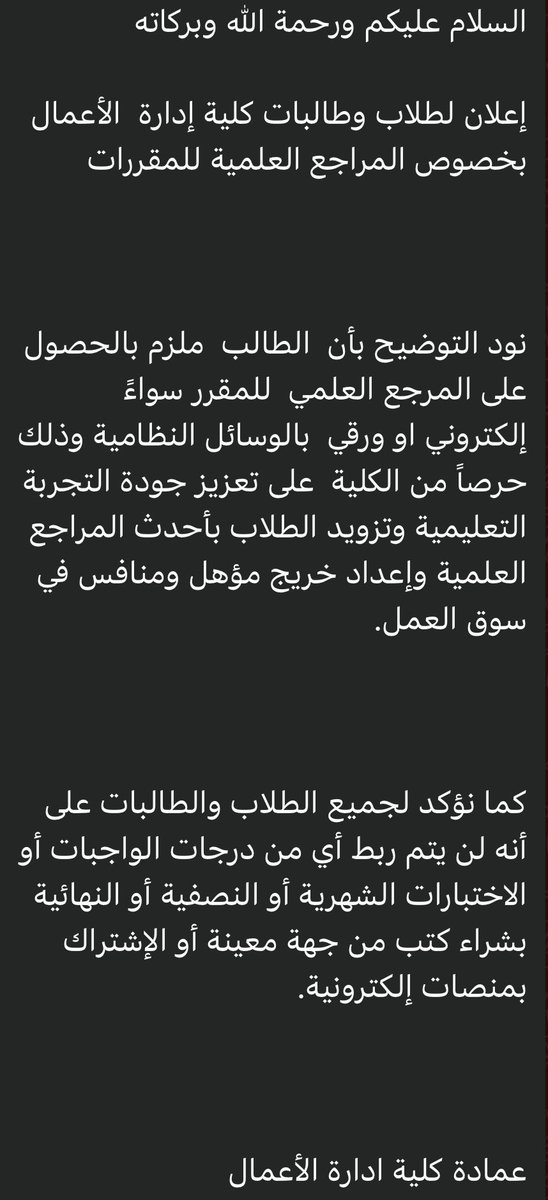 السلام عليكم ورحمة الله وبركاته

إعلان لطلاب وطالبات كلية إدارة الأعمال بخصوص المراجع العلمية للمقررات

نود التوضيح بأن الطالب ملزم بالحصول على المرجع العلمي للمقرر سواءً إلكتروني او ورقي بالوسائل النظامية وذلك حرصاً من الكلية على تعزيز جودة التجربة التعليمية وتزويد الطلاب بأحدث المراجع العلمية وإعداد خريج مؤهل ومنافس في سوق العمل.

كما نؤكد لجميع الطلاب والطالبات على أنه لن يتم ربط أي من درجات الواجبات أو الاختبارات الشهرية أو النصفية أو النهائية بشراء كتب من جهة معينة أو الإشتراك بمنصات إلكترونية.

عمادة كلية ادارة الأعمال